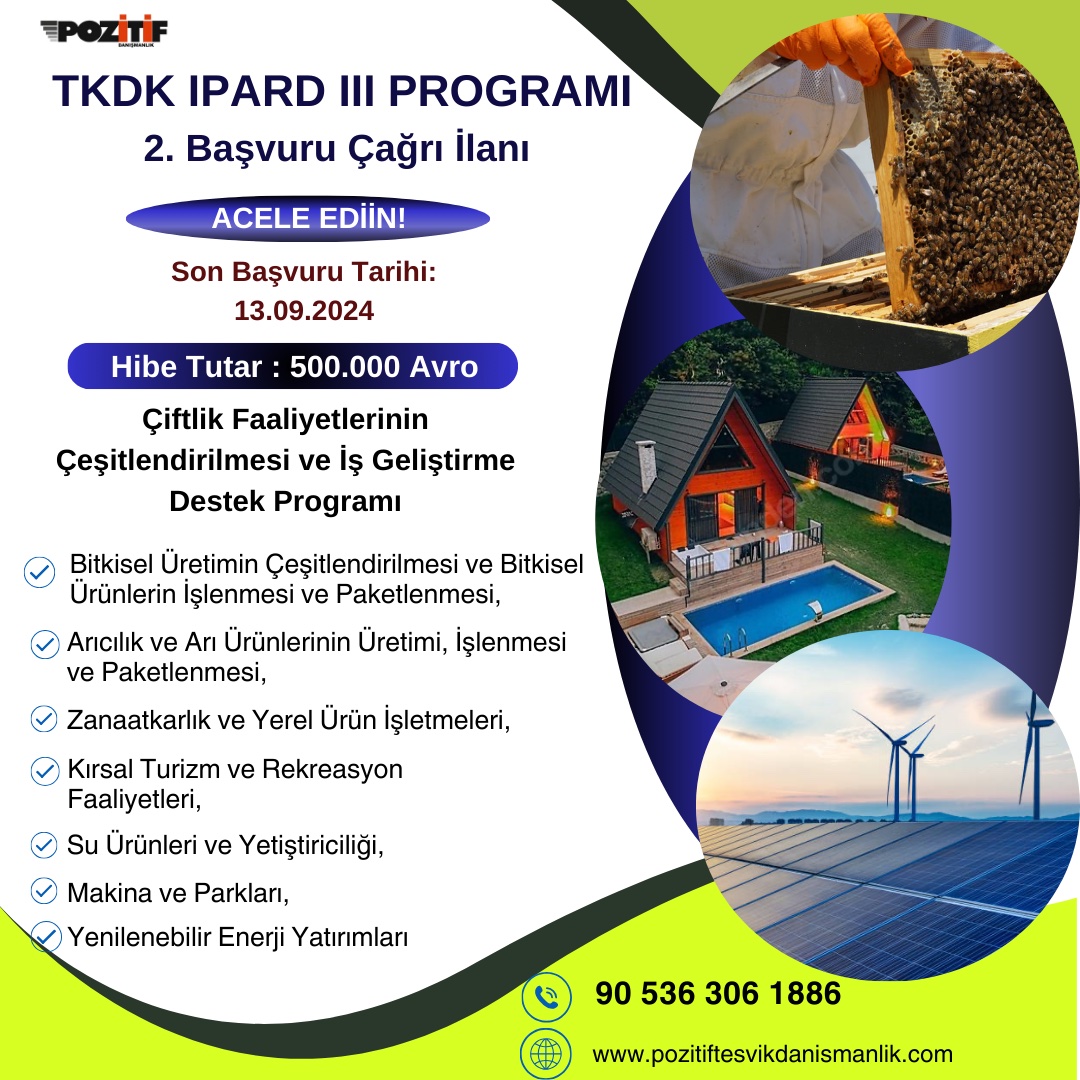 POZİTİF
DANIŞMANLIK

TKDK IPARD III PROGRAMI
2. Başvuru Çağrı İlanı

ACELE EDİİN!

Son Başvuru Tarihi:
13.09.2024

Hibe Tutar : 500.000 Avro

Çiftlik Faaliyetlerinin Çeşitlendirilmesi ve İş Geliştirme Destek Programı

Bitkisel Üretimin Çeşitlendirilmesi ve Bitkisel Ürünlerin İşlenmesi ve Paketlenmesi,

Arıcılık ve Arı Ürünlerinin Üretimi, İşlenmesi ve Paketlenmesi,

Zanaatkarlık ve Yerel Ürün İşletmeleri,

Kırsal Turizm ve Rekreasyon Faaliyetleri,

Su Ürünleri ve Yetiştiriciliği,

Makina ve Parkları,

Yenilenebilir Enerji Yatırımları

90 536 306 1886

www.pozitiftesvikdanismanlik.com